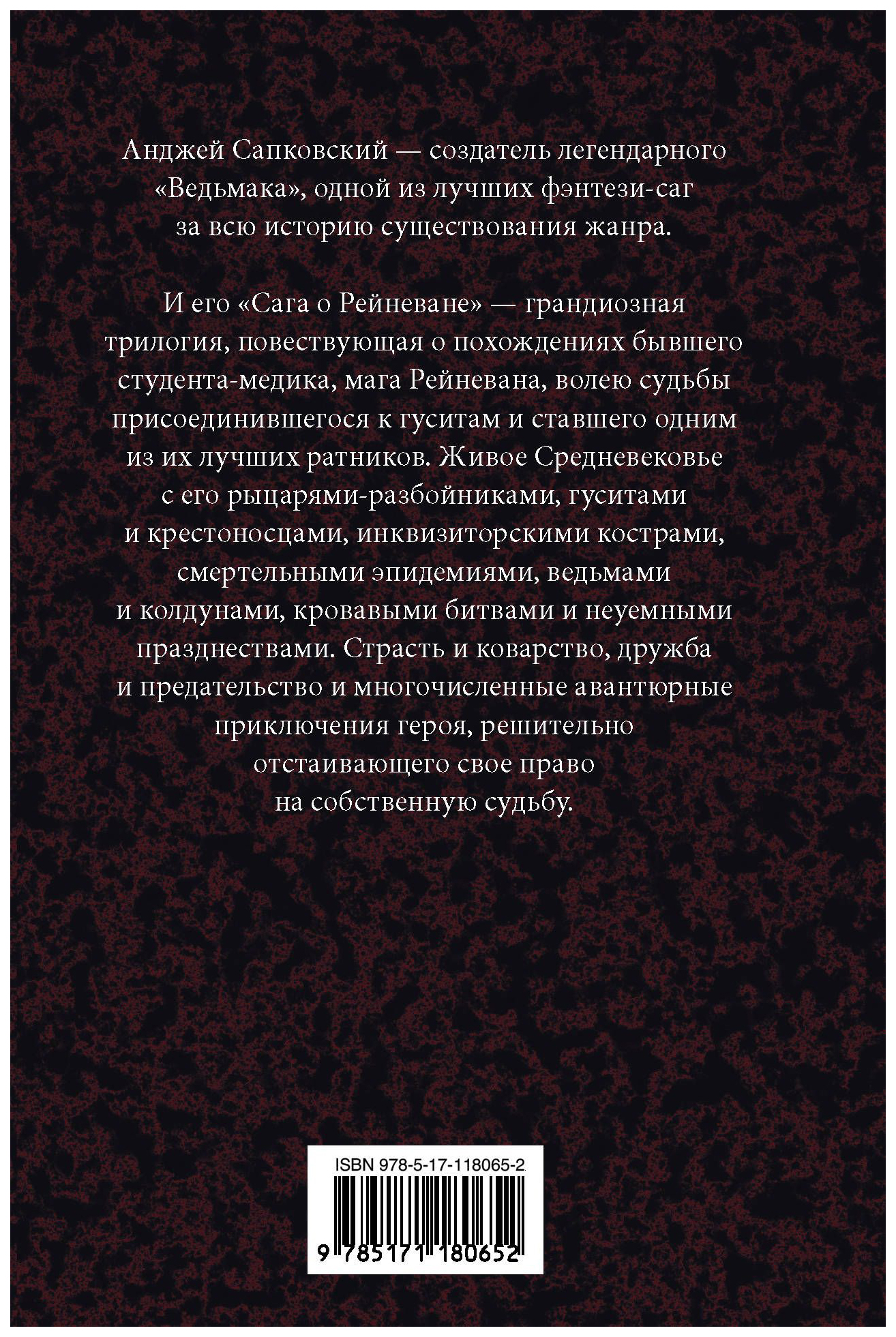 Анджей Сапковский — создатель легендарного «Ведьмака», одной из лучших фэнтези-саг за всю историю существования жанра.

И его «Сага о Рейневане» — грандиозная трилогия, повествующая о похождениях бывшего студента-медика, мага Рейневана, волею судьбы присоединившегося к гуситам и ставшего одним из их лучших ратников. Живое Средневековье с его рыцарями-разбойниками, гуситами и крестоносцами, инквизиторскими кострами, смертельными эпидемиями, ведьмами и колдунами, кровавыми битвами и неуемными празднествами. Страсть и коварство, дружба и предательство и многочисленные авантюрные приключения героя, решительно отстаивающего свое право на собственную судьбу.

ISBN 978-5-17-118065-2

9 785171 180652